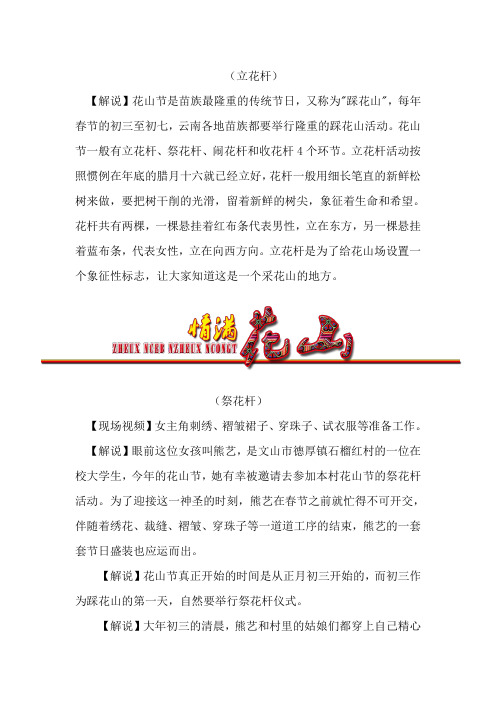 （立花杆）

【解说】花山节是苗族最隆重的传统节日，又称为"踩花山"，每年春节的初三至初七，云南各地苗族都要举行隆重的踩花山活动。花山节一般有立花杆、祭花杆、闹花杆和收花杆 4 个环节。立花杆活动按照惯例在年底的腊月十六就已经立好，花杆一般用细长笔直的新鲜松树来做，要把树干削的光滑，留着新鲜的树尖，象征着生命和希望。花杆共有两棵，一棵悬挂着红布条代表男性，立在东方，另一棵悬挂着蓝布条，代表女性，立在向西方向。立花杆是为了给花山场设置一个象征性标志，让大家知道这是一个采花山的地方。

情满花山
ZHEUX NCEB NZHEUX NCONGT

（祭花杆）

【现场视频】女主角刺绣、褶皱裙子、穿珠子、试衣服等准备工作。

【解说】眼前这位女孩叫熊艺，是文山市德厚镇石榴红村的一位在校大学生，今年的花山节，她有幸被邀请去参加本村花山节的祭花杆活动。为了迎接这一神圣的时刻，熊艺在春节之前就忙得不可开交，伴随着绣花、裁缝、褶皱、穿珠子等一道道工序的结束，熊艺的一套套节日盛装也应运而出。

【解说】花山节真正开始的时间是从正月初三开始的，而初三作为踩花山的第一天，自然要举行祭花杆仪式。

【解说】大年初三的清晨，熊艺和村里的姑娘们都穿上自己精心